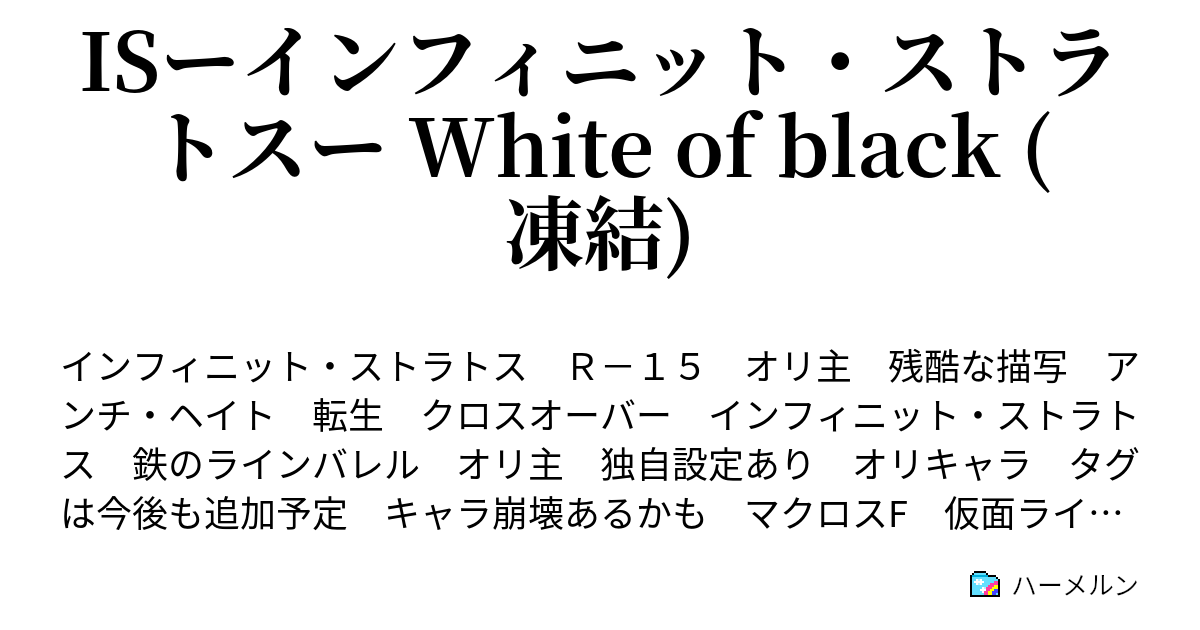 ISーインフィニット・ストラトスー White of black (凍結)

インフィニット・ストラトス　Ｒ－１５　オリ主　残酷な描写　アンチ・ヘイト　転生　クロスオーバー　インフィニット・ストラトス　鉄のラインバレル　オリ主　独自設定あり　オリキャラ　タグは今後も追加予定　キャラ崩壊あるかも　マクロスF　仮面ライ…

ハーメルン